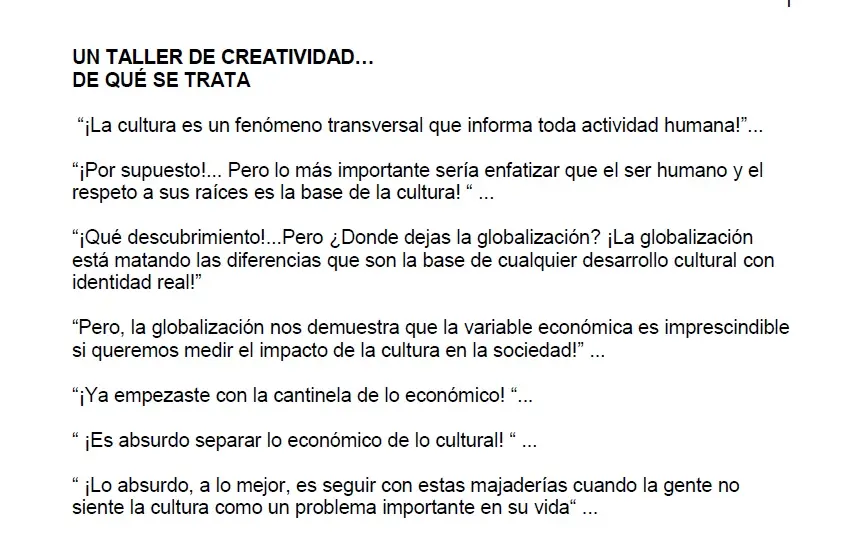 UN TALLER DE CREATIVIDAD…
DE QUÉ SE TRATA

“¡La cultura es un fenómeno transversal que informa toda actividad humana!”...

“¡Por supuesto!... Pero lo más importante sería enfatizar que el ser humano y el respeto a sus raíces es la base de la cultura! “ ...

“¡Qué descubrimiento!...Pero ¿Donde dejas la globalización? ¡La globalización está matando las diferencias que son la base de cualquier desarrollo cultural con identidad real!”

“Pero, la globalización nos demuestra que la variable económica es imprescindible si queremos medir el impacto de la cultura en la sociedad!” ...

“¡Ya empezaste con la cantinela de lo económico! “...

“ ¡Es absurdo separar lo económico de lo cultural! “ ...

“ ¡Lo absurdo, a lo mejor, es seguir con estas majaderías cuando la gente no siente la cultura como un problema importante en su vida“ ...